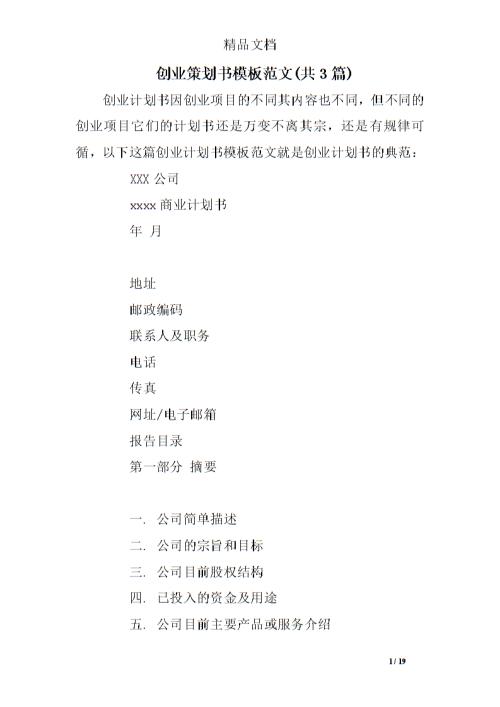 精品文档

创业策划书模板范文(共3篇)

创业计划书因创业项目的不同其内容也不同，但不同的创业项目它们的计划书还是万变不离其宗，还是有规律可循，以下这篇创业计划书模板范文就是创业计划书的典范：

XXX 公司

xxxx 商业计划书

年 月

地址

邮政编码

联系人及职务

电话

传真

网址/电子邮箱

报告目录

第一部分 摘要

一. 公司简单描述

二. 公司的宗旨和目标

三. 公司目前股权结构

四. 已投入的资金及用途

五. 公司目前主要产品或服务介绍

1 / 19